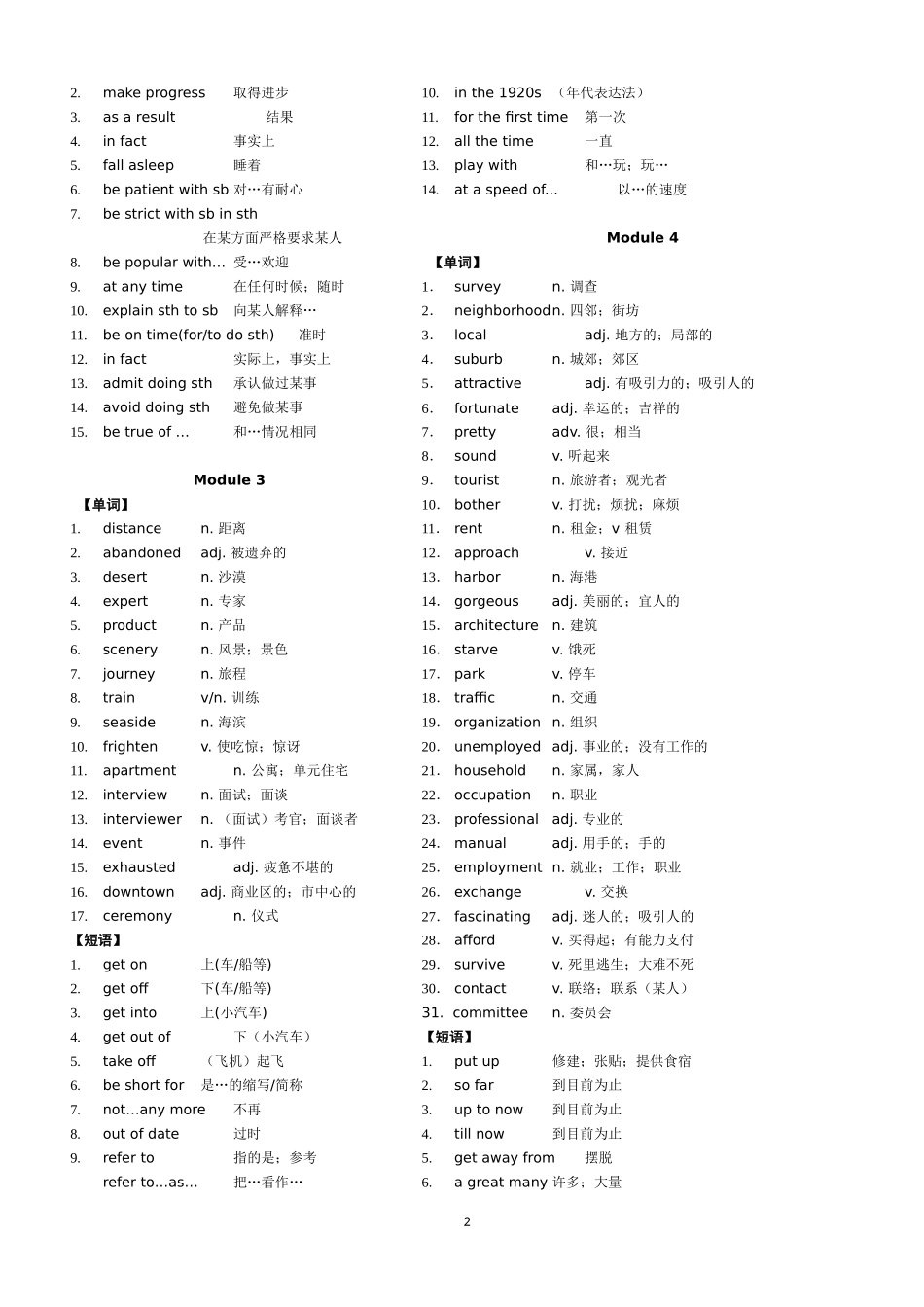 2. make progress 取得进步
3. as a result 结果
4. in fact 事实上
5. fall asleep 睡着
6. be patient with sb 对…有耐心
7. be strict with sb in sth
在某方面严格要求某人
8. be popular with… 受…欢迎
9. at any time 在任何时候；随时
10. explain sth to sb 向某人解释…
11. be on time(for/to do sth) 准时
12. in fact 实际上，事实上
13. admit doing sth 承认做过某事
14. avoid doing sth 避免做某事
15. be true of … 和…情况相同

Module 3

【单词】
1. distance n. 距离
2. abandoned adj. 被遗弃的
3. desert n. 沙漠
4. expert n. 专家
5. product n. 产品
6. scenery n. 风景；景色
7. journey n. 旅程
8. train v/n. 训练
9. seaside n. 海滨
10. frighten v. 使吃惊；惊讶
11. apartment n. 公寓；单元住宅
12. interview n. 面试；面谈
13. interviewer n. （面试）考官；面谈者
14. event n. 事件
15. exhausted adj. 疲惫不堪的
16. downtown adj. 商业区的；市中心的
17. ceremony n. 仪式
【短语】
1. get on 上(车/船等)
2. get off 下(车/船等)
3. get into 上(小汽车)
4. get out of 下（小汽车）
5. take off （飞机）起飞
6. be short for 是…的缩写/简称
7. not…any more 不再
8. out of date 过时
9. refer to 指的是；参考
refer to…as… 把…看作…

10. in the 1920s （年代表达法）
11. for the first time 第一次
12. all the time 一直
13. play with 和…玩；玩…
14. at a speed of… 以…的速度

Module 4

【单词】
1. survey n. 调查
2. neighborhood n. 四邻；街坊
3. local adj. 地方的；局部的
4. suburb n. 城郊；郊区
5. attractive adj. 有吸引力的；吸引人的
6. fortunate adj. 幸运的；吉祥的
7. pretty adv. 很；相当
8. sound v. 听起来
9. tourist n. 旅游者；观光者
10. bother v. 打扰；烦扰；麻烦
11. rent n. 租金；v 租赁
12. approach v. 接近
13. harbor n. 海港
14. gorgeous adj. 美丽的；宜人的
15. architecture n. 建筑
16. starve v. 饿死
17. park v. 停车
18. traffic n. 交通
19. organization n. 组织
20. unemployed adj. 事业的；没有工作的
21. household n. 家属，家人
22. occupation n. 职业
23. professional adj. 专业的
24. manual adj. 用手的；手的
25. employment n. 就业；工作；职业
26. exchange v. 交换
27. fascinating adj. 迷人的；吸引人的
28. afford v. 买得起；有能力支付
29. survive v. 死里逃生；大难不死
30. contact v. 联络；联系（某人）
31. committee n. 委员会
【短语】
1. put up 修建；张贴；提供食宿
2. so far 到目前为止
3. up to now 到目前为止
4. till now 到目前为止
5. get away from 摆脱
6. a great many 许多；大量

2